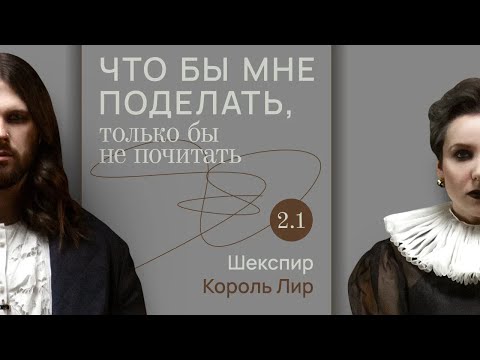 ЧТО БЫ МНЕ ПОДЕЛАТЬ,
только бы не почитать

2.1

Шекспир
Король Лир